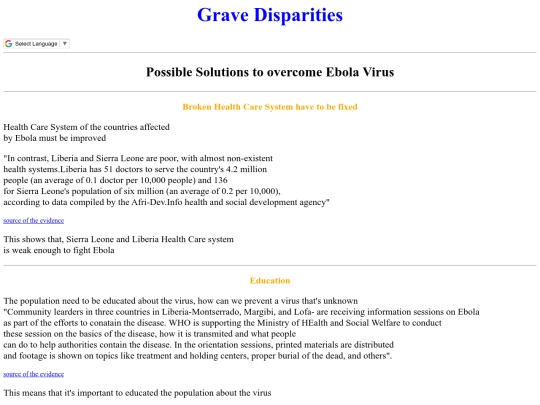 Grave Disparities

Select Language ▼

Possible Solutions to overcome Ebola Virus

Broken Health Care System have to be fixed

Health Care System of the countries affected by Ebola must be improved

"In contrast, Liberia and Sierra Leone are poor, with almost non-existent health systems.Liberia has 51 doctors to serve the country's 4.2 million people (an average of 0.1 doctor per 10,000 people) and 136 for Sierra Leone's population of six million (an average of 0.2 per 10,000), according to data compiled by the Afri-Dev.Info health and social development agency"

source of the evidence

This shows that, Sierra Leone and Liberia Health Care system is weak enough to fight Ebola

Education

The population need to be educated about the virus, how can we prevent a virus that's unknown
"Community learders in three countries in Liberia-Montserrado, Margibi, and Lofa- are receiving information sessions on Ebola as part of the efforts to conatain the disease. WHO is supporting the Ministry of HEalth and Social Welfare to conduct these session on the basics of the disease, how it is transmited and what people can do to help authorities contain the disease. In the orientation sessions, printed materials are distributed and footage is shown on topics like treatment and holding centers, proper burial of the dead, and others".

source of the evidence

This means that it's important to educated the population about the virus